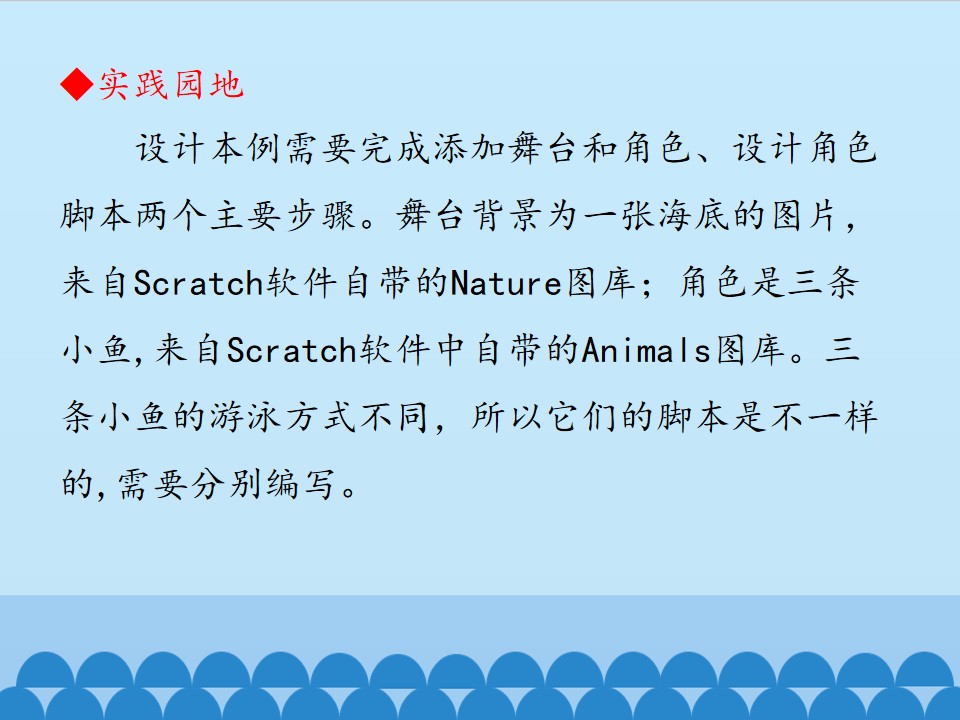 ◆实践园地

设计本例需要完成添加舞台和角色、设计角色脚本两个主要步骤。舞台背景为一张海底的图片，来自Scratch软件自带的Nature图库；角色是三条小鱼,来自Scratch软件中自带的Animals图库。三条小鱼的游泳方式不同，所以它们的脚本是不一样的,需要分别编写。